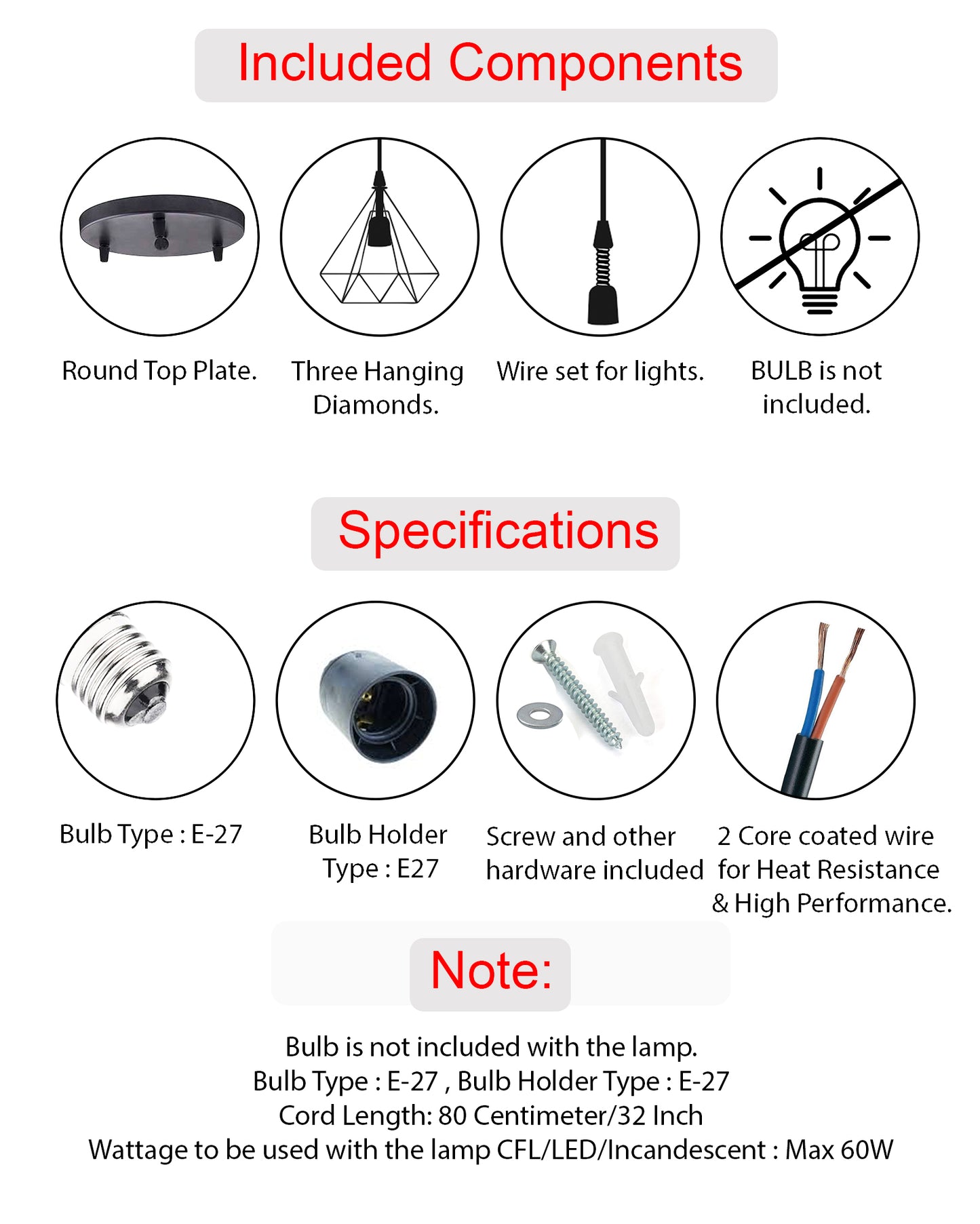 Included Components

Round Top Plate.

Three Hanging Diamonds.

Wire set for lights.

BULB is not included.

Specifications

Bulb Type : E-27

Bulb Holder Type : E27

Screw and other hardware included

2 Core coated wire for Heat Resistance & High Performance.

Note:

Bulb is not included with the lamp.
Bulb Type : E-27 , Bulb Holder Type : E-27
Cord Length: 80 Centimeter/32 Inch
Wattage to be used with the lamp CFL/LED/Incandescent : Max 60W